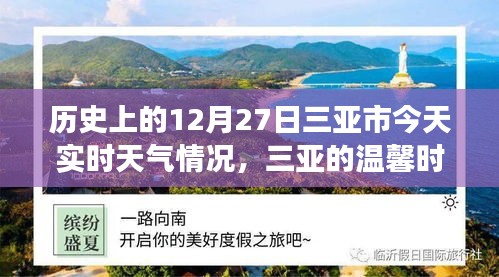 历史上的12月27日三亚市今天实时天气情况，三亚的温馨时

缤纷盛夏

一路向南
开启你的美好度假之旅吧~

临沂假日国际旅行社